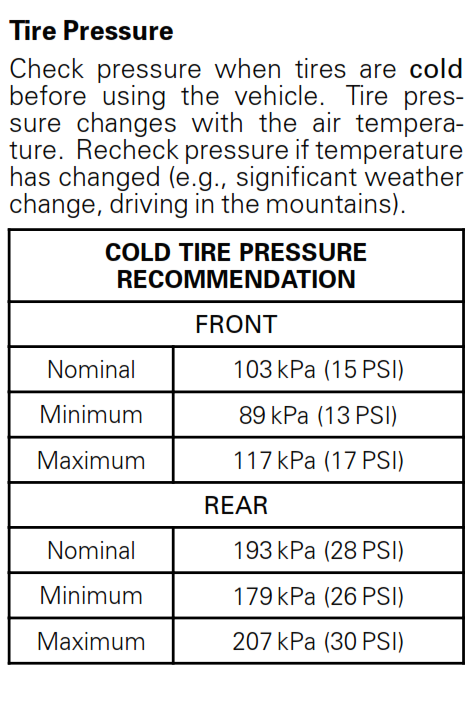 Tire Pressure

Check pressure when tires are cold before using the vehicle. Tire pressure changes with the air temperature. Recheck pressure if temperature has changed (e.g., significant weather change, driving in the mountains).

| COLD TIRE PRESSURE RECOMMENDATION | |
|---|---|
| FRONT | |
| Nominal | 103 kPa (15 PSI) |
| Minimum | 89 kPa (13 PSI) |
| Maximum | 117 kPa (17 PSI) |
| REAR | |
| Nominal | 193 kPa (28 PSI) |
| Minimum | 179 kPa (26 PSI) |
| Maximum | 207 kPa (30 PSI) |